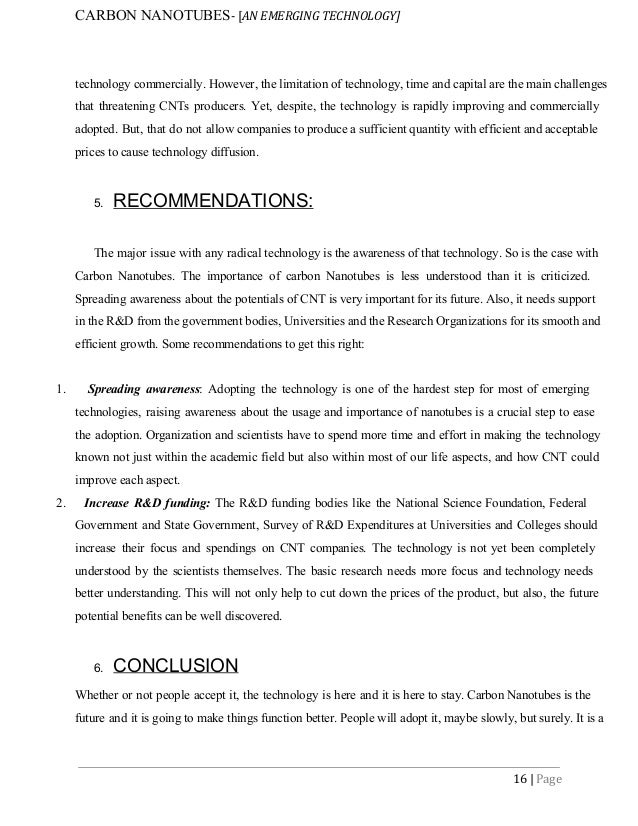 CARBON NANOTUBES- [AN EMERGING TECHNOLOGY]

technology commercially. However, the limitation of technology, time and capital are the main challenges that threatening CNTs producers. Yet, despite, the technology is rapidly improving and commercially adopted. But, that do not allow companies to produce a sufficient quantity with efficient and acceptable prices to cause technology diffusion.

5. RECOMMENDATIONS:

The major issue with any radical technology is the awareness of that technology. So is the case with Carbon Nanotubes. The importance of carbon Nanotubes is less understood than it is criticized. Spreading awareness about the potentials of CNT is very important for its future. Also, it needs support in the R&D from the government bodies, Universities and the Research Organizations for its smooth and efficient growth. Some recommendations to get this right:

1. Spreading awareness: Adopting the technology is one of the hardest step for most of emerging technologies, raising awareness about the usage and importance of nanotubes is a crucial step to ease the adoption. Organization and scientists have to spend more time and effort in making the technology known not just within the academic field but also within most of our life aspects, and how CNT could improve each aspect.
2. Increase R&D funding: The R&D funding bodies like the National Science Foundation, Federal Government and State Government, Survey of R&D Expenditures at Universities and Colleges should increase their focus and spendings on CNT companies. The technology is not yet been completely understood by the scientists themselves. The basic research needs more focus and technology needs better understanding. This will not only help to cut down the prices of the product, but also, the future potential benefits can be well discovered.

6. CONCLUSION

Whether or not people accept it, the technology is here and it is here to stay. Carbon Nanotubes is the future and it is going to make things function better. People will adopt it, maybe slowly, but surely. It is a

16 | Page